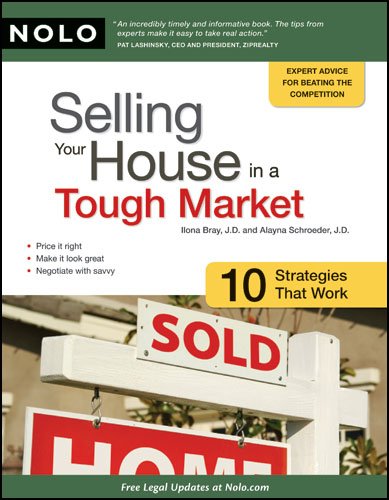 NOLO

"An incredibly timely and informative book. The tips from experts make it easy to take real action."
PAT LASHINSKY, CEO AND PRESIDENT, ZIPREALTY

EXPERT ADVICE FOR BEATING THE COMPETITION

Selling Your House in a Tough Market

Ilona Bray, J.D. and Alayna Schroeder, J.D.

• Price it right
• Make it look great
• Negotiate with savvy

10 Strategies That Work

SOLD

HOME

Free Legal Updates at Nolo.com